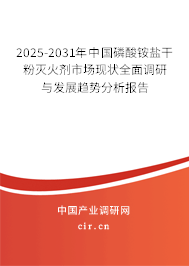 2025-2031年中国磷酸铵盐干粉灭火剂市场现状全面调研与发展趋势分析报告

中国产业调研网
cir.cn